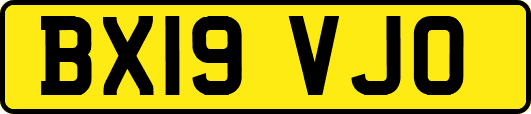 BX19 VJO